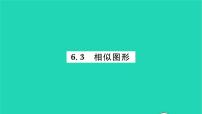 6.3 相似图形